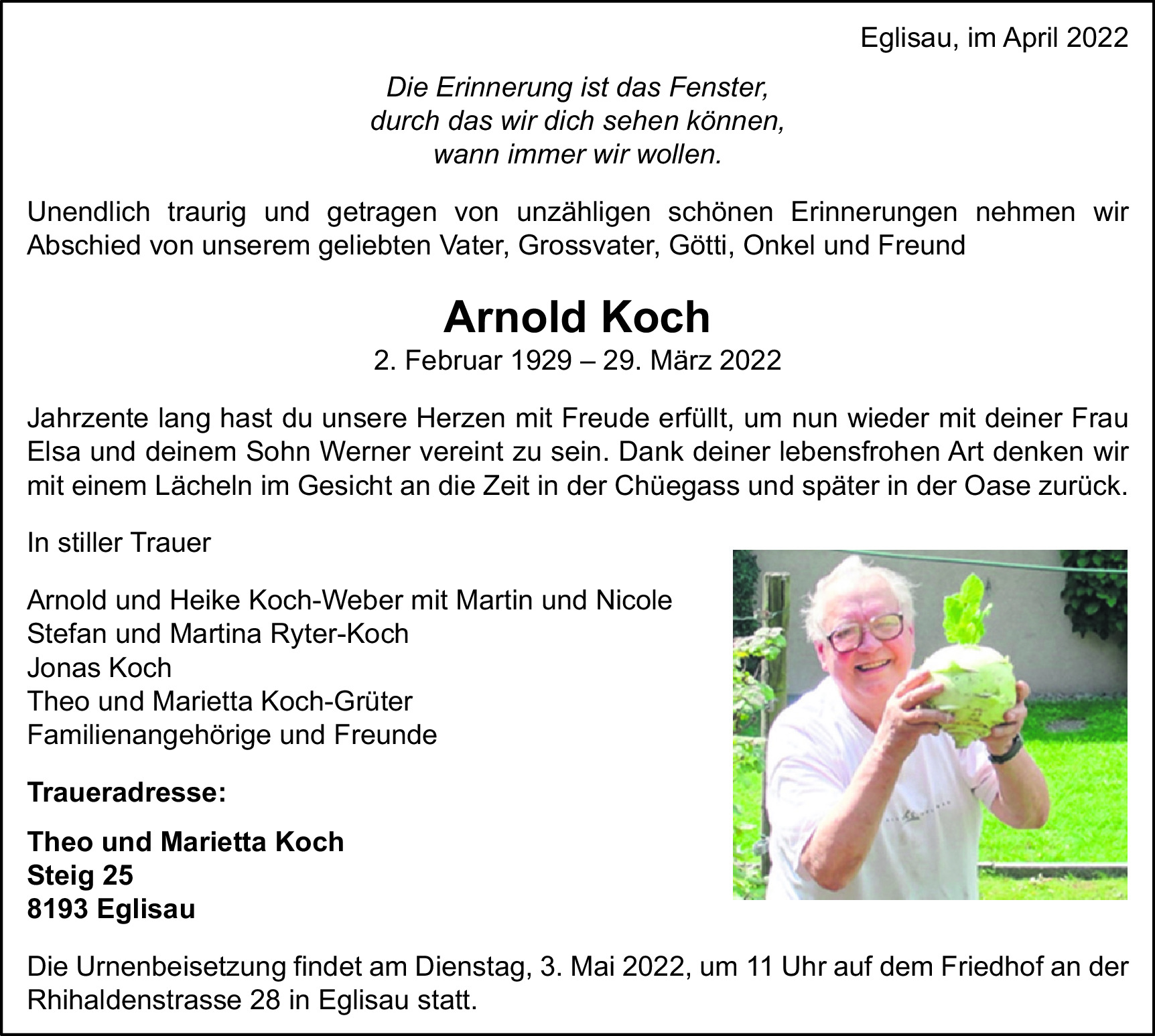 Eglisau, im April 2022

Die Erinnerung ist das Fenster,
durch das wir dich sehen können,
wann immer wir wollen.

Unendlich traurig und getragen von unzähligen schönen Erinnerungen nehmen wir Abschied von unserem geliebten Vater, Grossvater, Götti, Onkel und Freund

Arnold Koch

2. Februar 1929 – 29. März 2022

Jahrzente lang hast du unsere Herzen mit Freude erfüllt, um nun wieder mit deiner Frau Elsa und deinem Sohn Werner vereint zu sein. Dank deiner lebensfrohen Art denken wir mit einem Lächeln im Gesicht an die Zeit in der Chüegass und später in der Oase zurück.

In stiller Trauer

Arnold und Heike Koch-Weber mit Martin und Nicole
Stefan und Martina Ryter-Koch
Jonas Koch
Theo und Marietta Koch-Grüter
Familienangehörige und Freunde

Traueradresse:

Theo und Marietta Koch
Steig 25
8193 Eglisau

Die Urnenbeisetzung findet am Dienstag, 3. Mai 2022, um 11 Uhr auf dem Friedhof an der Rhihaldenstrasse 28 in Eglisau statt.